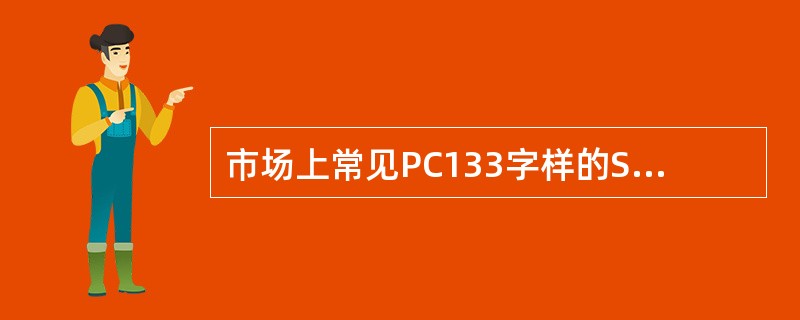 市场上常见PC133字样的S...